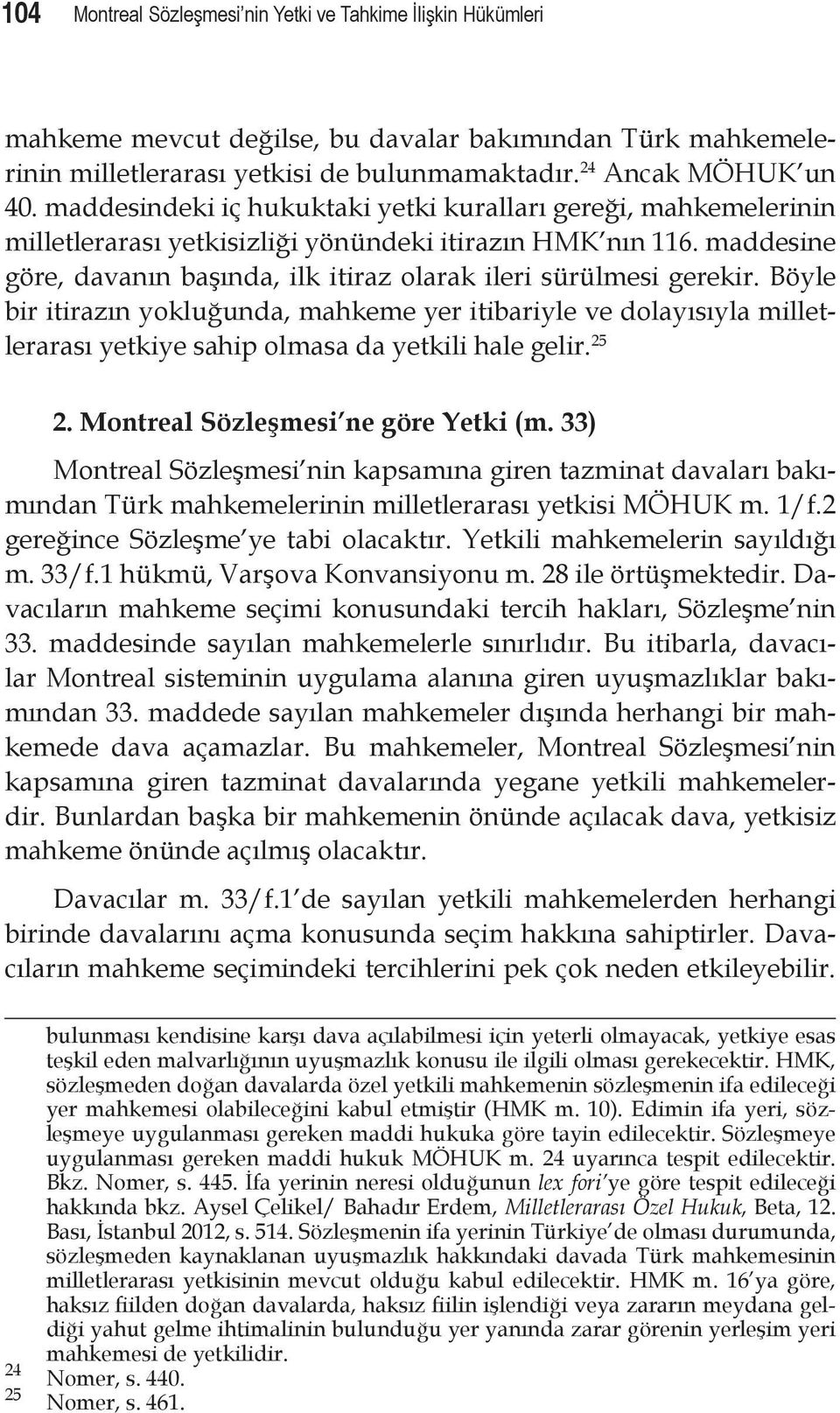 104 Montreal Sözleşmesi'nin Yetki ve Tahkime İlişkin Hükümleri

mahkeme mevcut değilse, bu davalar bakımından Türk mahkemelerinin milletlerarası yetkisi de bulunmamaktadır.$^{24}$ Ancak MÖHUK'un 40. maddesindeki iç hukuktaki yetki kuralları gereği, mahkemelerinin milletlerarası yetkisizliği yönündeki itirazın HMK'nın 116. maddesine göre, davanın başında, ilk itiraz olarak ileri sürülmesi gerekir. Böyle bir itirazın yokluğunda, mahkeme yer itibariyle ve dolayısıyla milletlerarası yetkiye sahip olmasa da yetkili hale gelir.$^{25}$

2. Montreal Sözleşmesi'ne göre Yetki (m. 33)

Montreal Sözleşmesi'nin kapsamına giren tazminat davaları bakımından Türk mahkemelerinin milletlerarası yetkisi MÖHUK m. 1/f.2 gereğince Sözleşme'ye tabi olacaktır. Yetkili mahkemelerin sayıldığı m. 33/f.1 hükmü, Varşova Konvansiyonu m. 28 ile örtüşmektedir. Davacıların mahkeme seçimi konusundaki tercih hakları, Sözleşme'nin 33. maddesinde sayılan mahkemelerle sınırlıdır. Bu itibarla, davacılar Montreal sisteminin uygulama alanına giren uyuşmazlıklar bakımından 33. maddede sayılan mahkemeler dışında herhangi bir mahkemede dava açamazlar. Bu mahkemeler, Montreal Sözleşmesi'nin kapsamına giren tazminat davalarında yegane yetkili mahkemelerdir. Bunlardan başka bir mahkemenin önünde açılacak dava, yetkisiz mahkeme önünde açılmış olacaktır.

Davacılar m. 33/f.1'de sayılan yetkili mahkemelerden herhangi birinde davalarını açma konusunda seçim hakkına sahiptirler. Davacıların mahkeme seçimindeki tercihlerini pek çok neden etkileyebilir.

bulunması kendisine karşı dava açılabilmesi için yeterli olmayacak, yetkiye esas teşkil eden malvarlığının uyuşmazlık konusu ile ilgili olması gerekecektir. HMK, sözleşmeden doğan davalarda özel yetkili mahkemenin sözleşmenin ifa edileceği yer mahkemesi olabileceğini kabul etmiştir (HMK m. 10). Edimin ifa yeri, sözleşmeye uygulanması gereken maddi hukuka göre tayin edilecektir. Sözleşmeye uygulanması gereken maddi hukuk MÖHUK m. 24 uyarınca tespit edilecektir. Bkz. Nomer, s. 445. İfa yerinin neresi olduğunun lex fori'ye göre tespit edileceği hakkında bkz. Aysel Çelikel/ Bahadır Erdem, Milletlerarası Özel Hukuk, Beta, 12. Bası, İstanbul 2012, s. 514. Sözleşmenin ifa yerinin Türkiye'de olması durumunda, sözleşmeden kaynaklanan uyuşmazlık hakkındaki davada Türk mahkemesinin milletlerarası yetkisinin mevcut olduğu kabul edilecektir. HMK m. 16'ya göre, haksız fiilden doğan davalarda, haksız fiilin işlendiği veya zararın meydana geldiği yahut gelme ihtimalinin bulunduğu yer yanında zarar görenin yerleşim yeri mahkemesi de yetkilidir.
24 Nomer, s. 440.
25 Nomer, s. 461.